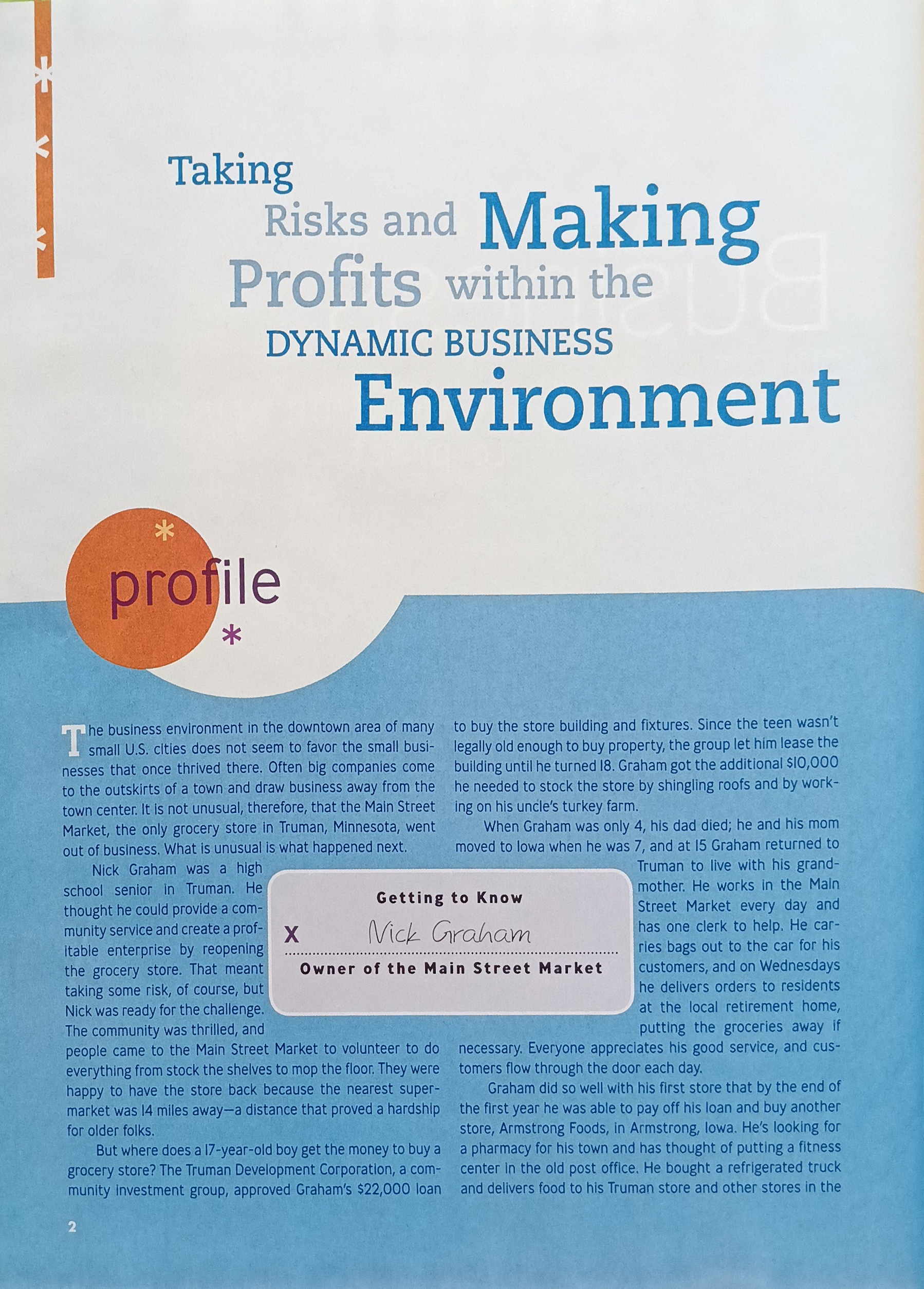 Taking Risks and Making Profits within the DYNAMIC BUSINESS Environment

profile

The business environment in the downtown area of many small U.S. cities does not seem to favor the small businesses that once thrived there. Often big companies come to the outskirts of a town and draw business away from the town center. It is not unusual, therefore, that the Main Street Market, the only grocery store in Truman, Minnesota, went out of business. What is unusual is what happened next.

Nick Graham was a high school senior in Truman. He thought he could provide a community service and create a profitable enterprise by reopening the grocery store. That meant taking some risk, of course, but Nick was ready for the challenge. The community was thrilled, and people came to the Main Street Market to volunteer to do everything from stock the shelves to mop the floor. They were happy to have the store back because the nearest supermarket was 14 miles away—a distance that proved a hardship for older folks.

But where does a 17-year-old boy get the money to buy a grocery store? The Truman Development Corporation, a community investment group, approved Graham's $22,000 loan to buy the store building and fixtures. Since the teen wasn't legally old enough to buy property, the group let him lease the building until he turned 18. Graham got the additional $10,000 he needed to stock the store by shingling roofs and by working on his uncle's turkey farm.

When Graham was only 4, his dad died; he and his mom moved to Iowa when he was 7, and at 15 Graham returned to Truman to live with his grandmother. He works in the Main Street Market every day and has one clerk to help. He carries bags out to the car for his customers, and on Wednesdays he delivers orders to residents at the local retirement home, putting the groceries away if necessary. Everyone appreciates his good service, and customers flow through the door each day.

Graham did so well with his first store that by the end of the first year he was able to pay off his loan and buy another store, Armstrong Foods, in Armstrong, Iowa. He's looking for a pharmacy for his town and has thought of putting a fitness center in the old post office. He bought a refrigerated truck and delivers food to his Truman store and other stores in the

Getting to Know
X Nick Graham
Owner of the Main Street Market

2